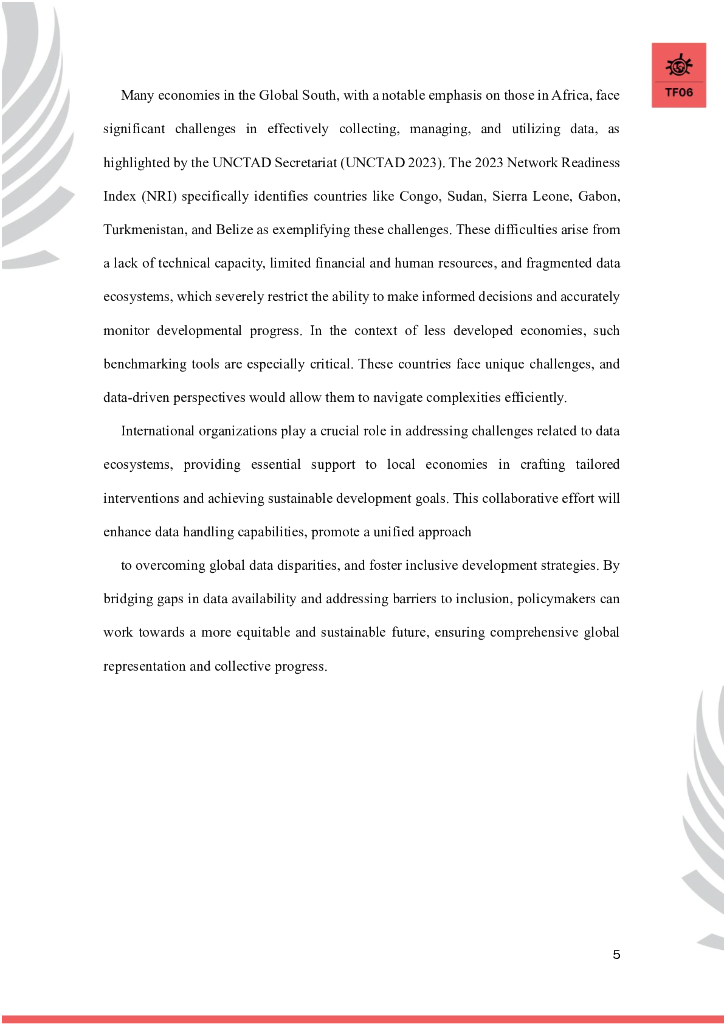 TF06

Many economies in the Global South, with a notable emphasis on those in Africa, face significant challenges in effectively collecting, managing, and utilizing data, as highlighted by the UNCTAD Secretariat (UNCTAD 2023). The 2023 Network Readiness Index (NRI) specifically identifies countries like Congo, Sudan, Sierra Leone, Gabon, Turkmenistan, and Belize as exemplifying these challenges. These difficulties arise from a lack of technical capacity, limited financial and human resources, and fragmented data ecosystems, which severely restrict the ability to make informed decisions and accurately monitor developmental progress. In the context of less developed economies, such benchmarking tools are especially critical. These countries face unique challenges, and data-driven perspectives would allow them to navigate complexities efficiently.

International organizations play a crucial role in addressing challenges related to data ecosystems, providing essential support to local economies in crafting tailored interventions and achieving sustainable development goals. This collaborative effort will enhance data handling capabilities, promote a unified approach

to overcoming global data disparities, and foster inclusive development strategies. By bridging gaps in data availability and addressing barriers to inclusion, policymakers can work towards a more equitable and sustainable future, ensuring comprehensive global representation and collective progress.

5